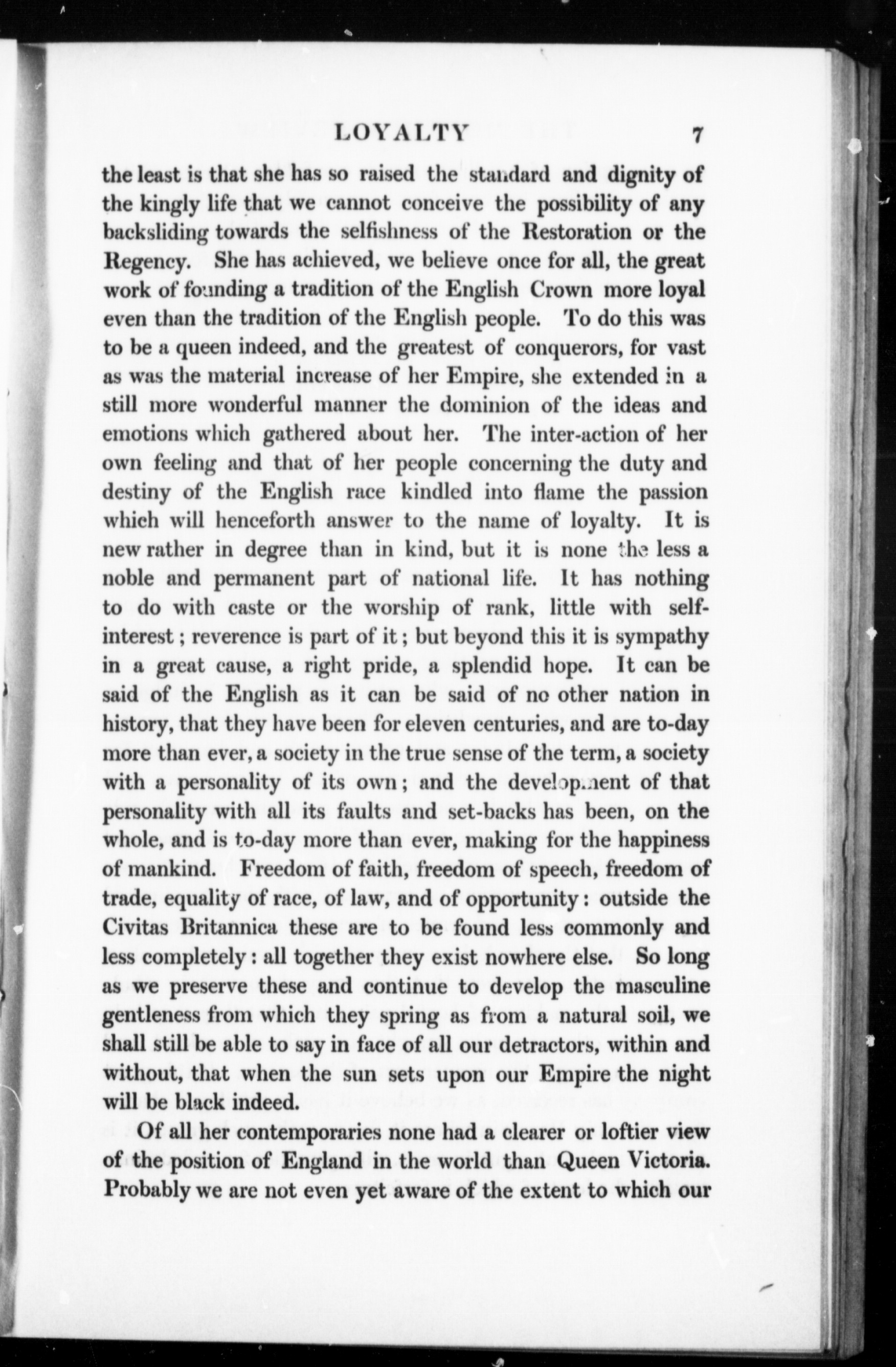 LOYALTY 7

the least is that she has so raised the standard and dignity of the kingly life that we cannot conceive the possibility of any backsliding towards the selfishness of the Restoration or the Regency. She has achieved, we believe once for all, the great work of founding a tradition of the English Crown more loyal even than the tradition of the English people. To do this was to be a queen indeed, and the greatest of conquerors, for vast as was the material increase of her Empire, she extended in a still more wonderful manner the dominion of the ideas and emotions which gathered about her. The inter-action of her own feeling and that of her people concerning the duty and destiny of the English race kindled into flame the passion which will henceforth answer to the name of loyalty. It is new rather in degree than in kind, but it is none the less a noble and permanent part of national life. It has nothing to do with caste or the worship of rank, little with self-interest; reverence is part of it; but beyond this it is sympathy in a great cause, a right pride, a splendid hope. It can be said of the English as it can be said of no other nation in history, that they have been for eleven centuries, and are to-day more than ever, a society in the true sense of the term, a society with a personality of its own; and the development of that personality with all its faults and set-backs has been, on the whole, and is to-day more than ever, making for the happiness of mankind. Freedom of faith, freedom of speech, freedom of trade, equality of race, of law, and of opportunity: outside the Civitas Britannica these are to be found less commonly and less completely: all together they exist nowhere else. So long as we preserve these and continue to develop the masculine gentleness from which they spring as from a natural soil, we shall still be able to say in face of all our detractors, within and without, that when the sun sets upon our Empire the night will be black indeed.

Of all her contemporaries none had a clearer or loftier view of the position of England in the world than Queen Victoria. Probably we are not even yet aware of the extent to which our